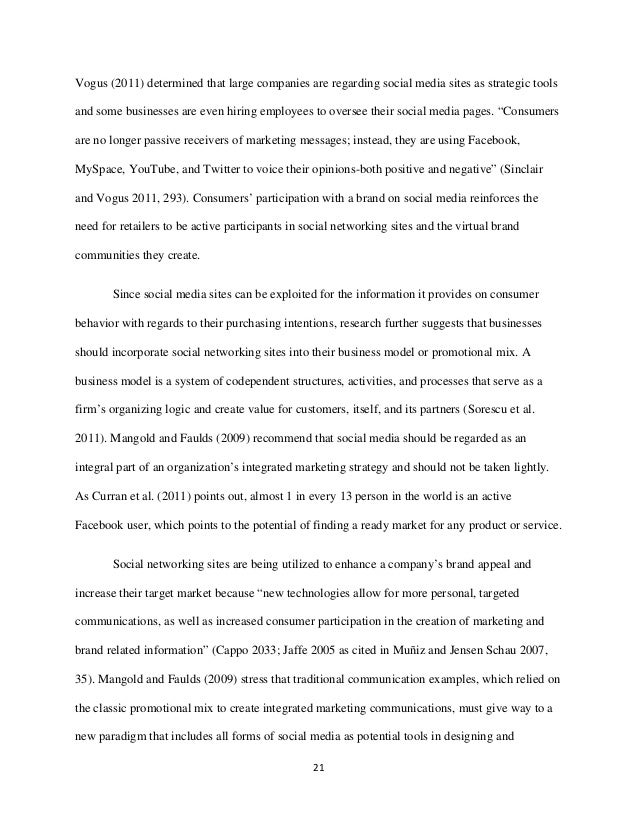 Vogus (2011) determined that large companies are regarding social media sites as strategic tools and some businesses are even hiring employees to oversee their social media pages. “Consumers are no longer passive receivers of marketing messages; instead, they are using Facebook, MySpace, YouTube, and Twitter to voice their opinions-both positive and negative” (Sinclair and Vogus 2011, 293). Consumers’ participation with a brand on social media reinforces the need for retailers to be active participants in social networking sites and the virtual brand communities they create.

Since social media sites can be exploited for the information it provides on consumer behavior with regards to their purchasing intentions, research further suggests that businesses should incorporate social networking sites into their business model or promotional mix. A business model is a system of codependent structures, activities, and processes that serve as a firm’s organizing logic and create value for customers, itself, and its partners (Sorescu et al. 2011). Mangold and Faulds (2009) recommend that social media should be regarded as an integral part of an organization’s integrated marketing strategy and should not be taken lightly. As Curran et al. (2011) points out, almost 1 in every 13 person in the world is an active Facebook user, which points to the potential of finding a ready market for any product or service.

Social networking sites are being utilized to enhance a company’s brand appeal and increase their target market because “new technologies allow for more personal, targeted communications, as well as increased consumer participation in the creation of marketing and brand related information” (Cappo 2033; Jaffe 2005 as cited in Muñiz and Jensen Schau 2007, 35). Mangold and Faulds (2009) stress that traditional communication examples, which relied on the classic promotional mix to create integrated marketing communications, must give way to a new paradigm that includes all forms of social media as potential tools in designing and

21